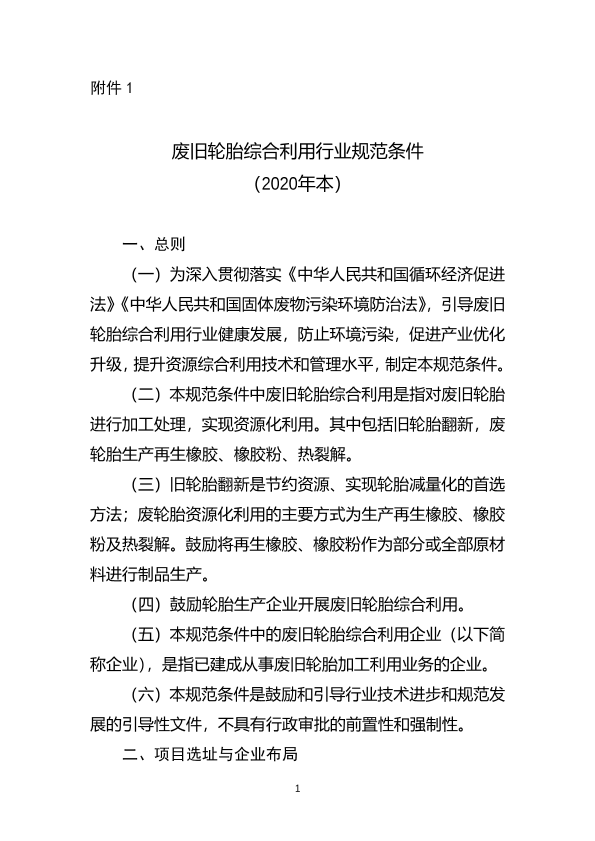 附件 1

废旧轮胎综合利用行业规范条件
（2020年本）

一、总则

（一）为深入贯彻落实《中华人民共和国循环经济促进法》《中华人民共和国固体废物污染环境防治法》，引导废旧轮胎综合利用行业健康发展，防止环境污染，促进产业优化升级，提升资源综合利用技术和管理水平，制定本规范条件。

（二）本规范条件中废旧轮胎综合利用是指对废旧轮胎进行加工处理，实现资源化利用。其中包括旧轮胎翻新，废轮胎生产再生橡胶、橡胶粉、热裂解。

（三）旧轮胎翻新是节约资源、实现轮胎减量化的首选方法；废轮胎资源化利用的主要方式为生产再生橡胶、橡胶粉及热裂解。鼓励将再生橡胶、橡胶粉作为部分或全部原材料进行制品生产。

（四）鼓励轮胎生产企业开展废旧轮胎综合利用。

（五）本规范条件中的废旧轮胎综合利用企业（以下简称企业），是指已建成从事废旧轮胎加工利用业务的企业。

（六）本规范条件是鼓励和引导行业技术进步和规范发展的引导性文件，不具有行政审批的前置性和强制性。

二、项目选址与企业布局

1